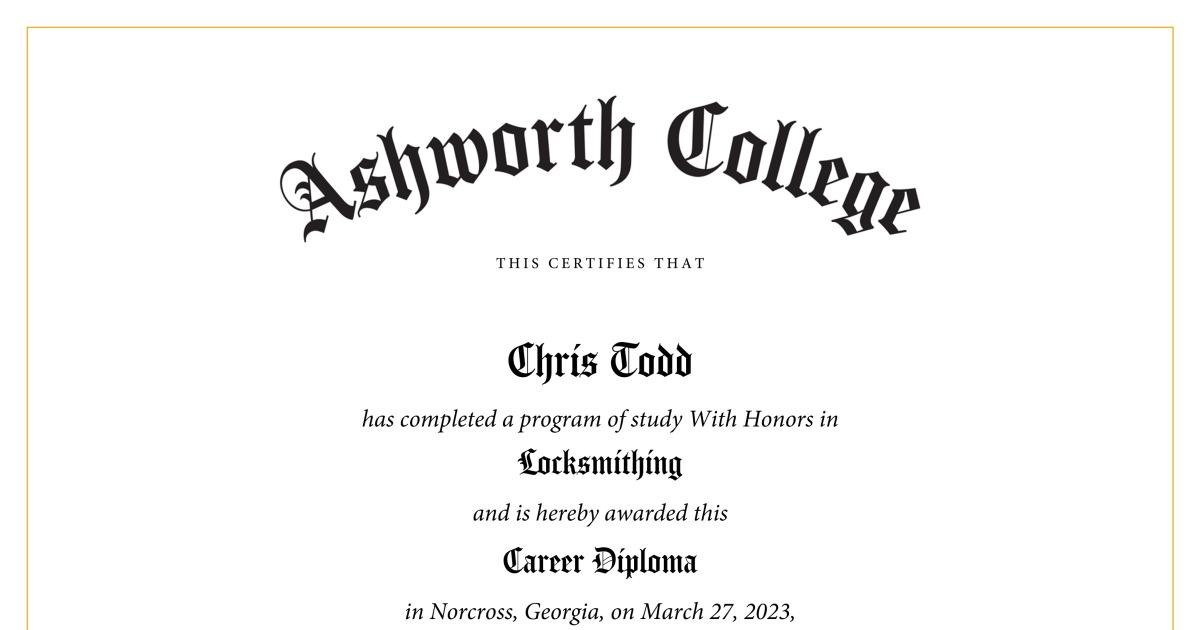 Ashworth College

THIS CERTIFIES THAT

Chris Todd

has completed a program of study With Honors in

Locksmithing

and is hereby awarded this

Career Diploma

in Norcross, Georgia, on March 27, 2023,